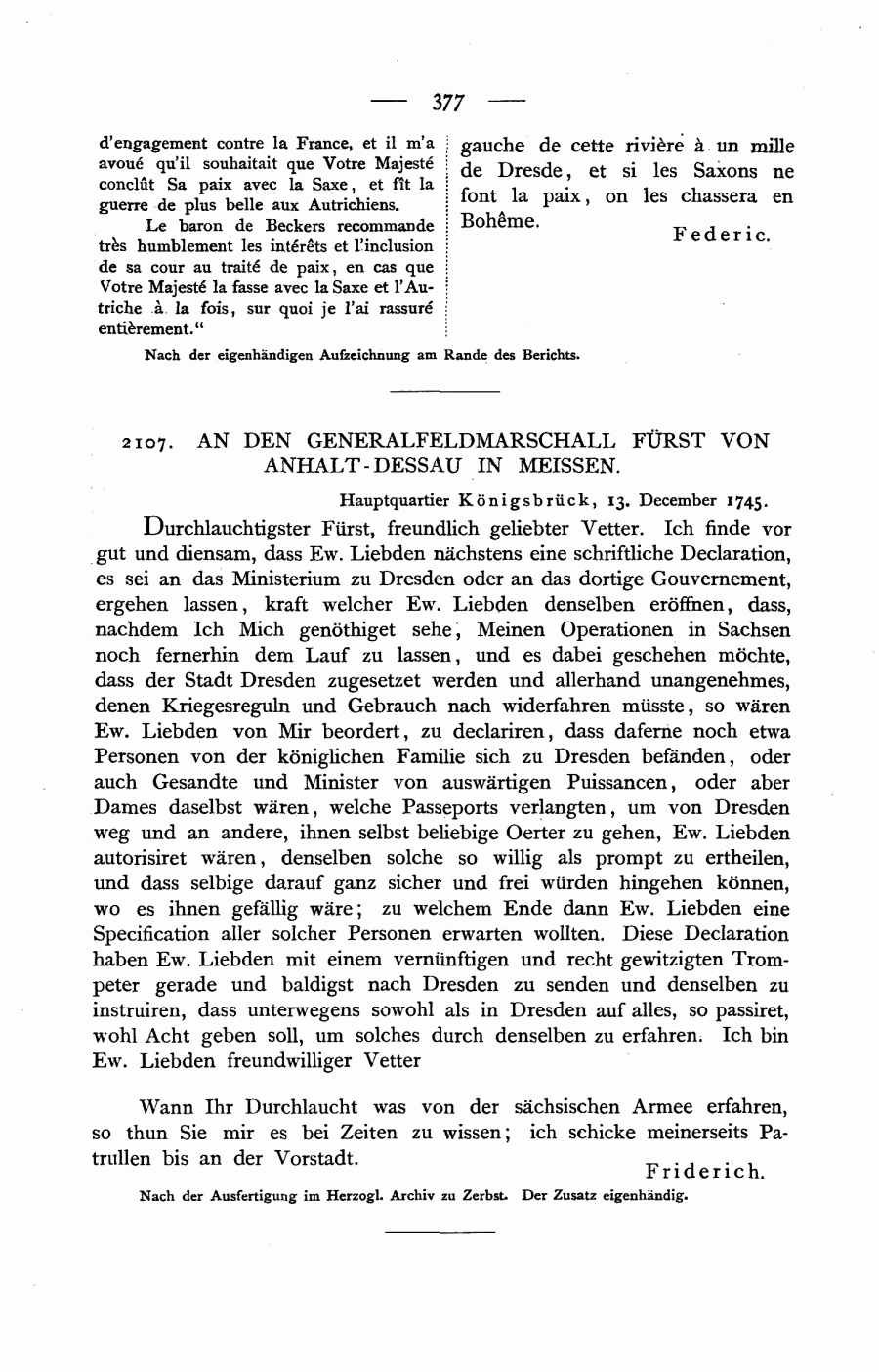 — 377 —

d'engagement contre la France, et il m'a avoué qu'il souhaitait que Votre Majesté conclût Sa paix avec la Saxe, et fît la guerre de plus belle aux Autrichiens.

Le baron de Beckers recommande très humblement les intérêts et l'inclusion de sa cour au traité de paix, en cas que Votre Majesté la fasse avec la Saxe et l'Autriche à la fois, sur quoi je l'ai rassuré entièrement."

gauche de cette rivière à un mille de Dresde, et si les Saxons ne font la paix, on les chassera en Bohême.

Federic.

Nach der eigenhändigen Aufzeichnung am Rande des Berichts.

2107. AN DEN GENERALFELDMARSCHALL FÜRST VON ANHALT-DESSAU IN MEISSEN.

Hauptquartier Königsbrück, 13. December 1745.

Durchlauchtigster Fürst, freundlich geliebter Vetter. Ich finde vor gut und diensam, dass Ew. Liebden nächstens eine schriftliche Declaration, es sei an das Ministerium zu Dresden oder an das dortige Gouvernement, ergehen lassen, kraft welcher Ew. Liebden denselben eröffnen, dass, nachdem Ich Mich genöthiget sehe, Meinen Operationen in Sachsen noch fernerhin dem Lauf zu lassen, und es dabei geschehen möchte, dass der Stadt Dresden zugesetzet werden und allerhand unangenehmes, denen Kriegesreguln und Gebrauch nach widerfahren müsste, so wären Ew. Liebden von Mir beordert, zu declariren, dass daferne noch etwa Personen von der königlichen Familie sich zu Dresden befänden, oder auch Gesandte und Minister von auswärtigen Puissancen, oder aber Dames daselbst wären, welche Passeports verlangten, um von Dresden weg und an andere, ihnen selbst beliebige Oerter zu gehen, Ew. Liebden autorisiret wären, denselben solche so willig als prompt zu ertheilen, und dass selbige darauf ganz sicher und frei würden hingehen können, wo es ihnen gefällig wäre; zu welchem Ende dann Ew. Liebden eine Specification aller solcher Personen erwarten wollten. Diese Declaration haben Ew. Liebden mit einem vernünftigen und recht gewitzigten Trompeter gerade und baldigst nach Dresden zu senden und denselben zu instruiren, dass unterwegens sowohl als in Dresden auf alles, so passiret, wohl Acht geben soll, um solches durch denselben zu erfahren. Ich bin Ew. Liebden freundwilliger Vetter

Wann Ihr Durchlaucht was von der sächsischen Armee erfahren, so thun Sie mir es bei Zeiten zu wissen; ich schicke meinerseits Patrullen bis an der Vorstadt.

Friderich.

Nach der Ausfertigung im Herzogl. Archiv zu Zerbst. Der Zusatz eigenhändig.